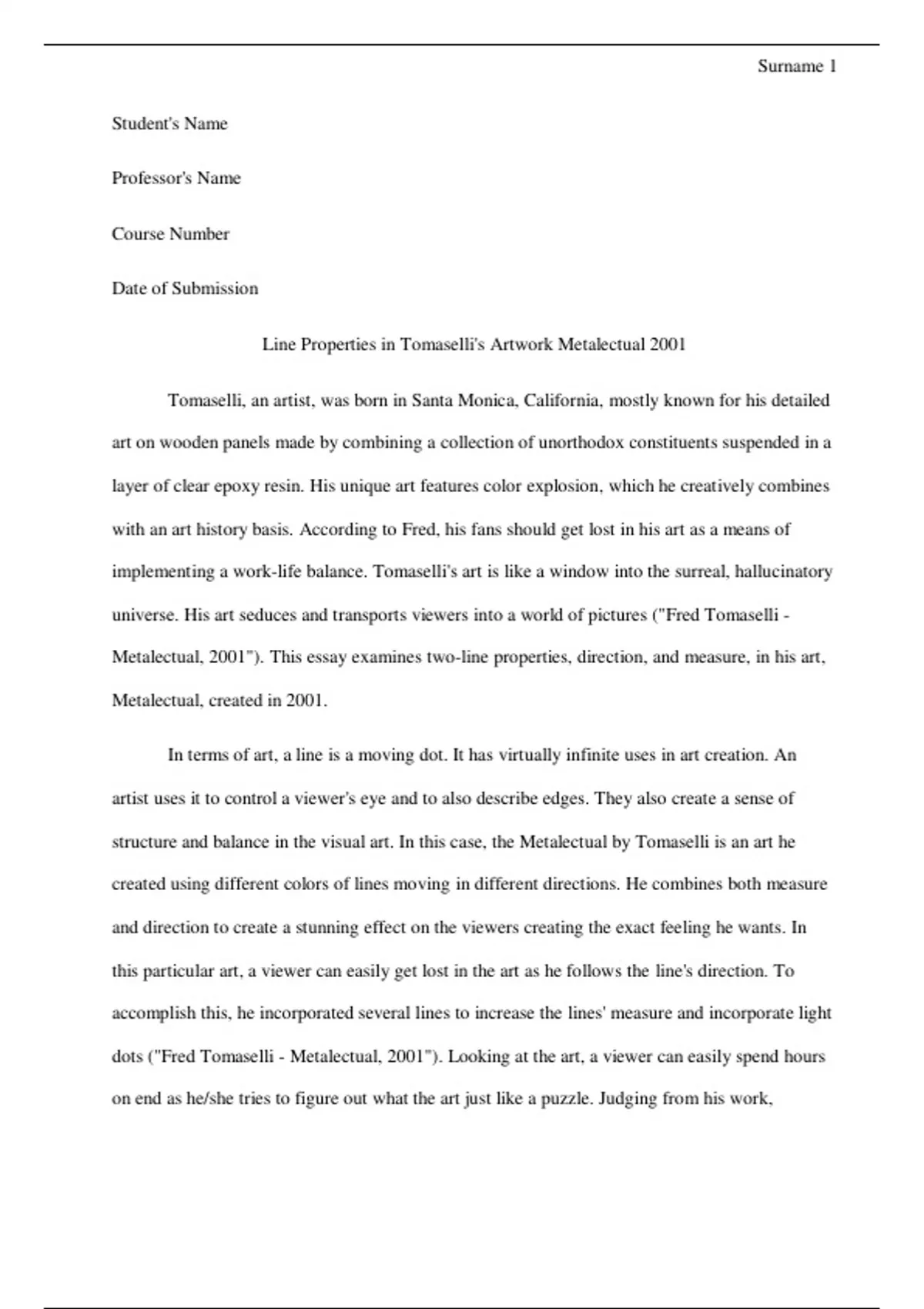 Surname 1

Student's Name

Professor's Name

Course Number

Date of Submission

Line Properties in Tomaselli's Artwork Metalectual 2001

Tomaselli, an artist, was born in Santa Monica, California, mostly known for his detailed art on wooden panels made by combining a collection of unorthodox constituents suspended in a layer of clear epoxy resin. His unique art features color explosion, which he creatively combines with an art history basis. According to Fred, his fans should get lost in his art as a means of implementing a work-life balance. Tomaselli's art is like a window into the surreal, hallucinatory universe. His art seduces and transports viewers into a world of pictures ("Fred Tomaselli - Metalectual, 2001"). This essay examines two-line properties, direction, and measure, in his art, Metalectual, created in 2001.

In terms of art, a line is a moving dot. It has virtually infinite uses in art creation. An artist uses it to control a viewer's eye and to also describe edges. They also create a sense of structure and balance in the visual art. In this case, the Metalectual by Tomaselli is an art he created using different colors of lines moving in different directions. He combines both measure and direction to create a stunning effect on the viewers creating the exact feeling he wants. In this particular art, a viewer can easily get lost in the art as he follows the line's direction. To accomplish this, he incorporated several lines to increase the lines' measure and incorporate light dots ("Fred Tomaselli - Metalectual, 2001"). Looking at the art, a viewer can easily spend hours on end as he/she tries to figure out what the art just like a puzzle. Judging from his work,